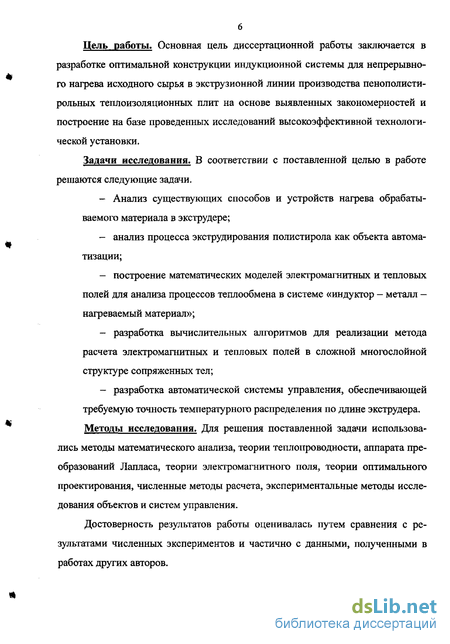 6

Цель работы. Основная цель диссертационной работы заключается в разработке оптимальной конструкции индукционной системы для непрерывного нагрева исходного сырья в экструзионной линии производства пенополистирольных теплоизоляционных плит на основе выявленных закономерностей и построение на базе проведенных исследований высокоэффективной технологической установки.

Задачи исследования. В соответствии с поставленной целью в работе решаются следующие задачи.

– Анализ существующих способов и устройств нагрева обрабатываемого материала в экструдере;

– анализ процесса экструдирования полистирола как объекта автоматизации;

– построение математических моделей электромагнитных и тепловых полей для анализа процессов теплообмена в системе «индуктор – металл – нагреваемый материал»;

– разработка вычислительных алгоритмов для реализации метода расчета электромагнитных и тепловых полей в сложной многослойной структуре сопряженных тел;

– разработка автоматической системы управления, обеспечивающей требуемую точность температурного распределения по длине экструдера.

Методы исследования. Для решения поставленной задачи использовались методы математического анализа, теории теплопроводности, аппарата преобразований Лапласа, теории электромагнитного поля, теории оптимального проектирования, численные методы расчета, экспериментальные методы исследования объектов и систем управления.

Достоверность результатов работы оценивалась путем сравнения с результатами численных экспериментов и частично с данными, полученными в работах других авторов.

dsLib.net
библиотека диссертаций